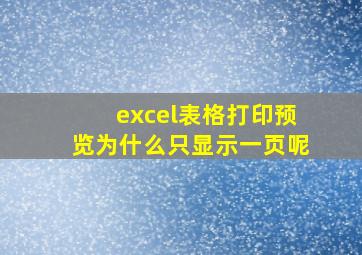 excel表格打印预览为什么只显示一页呢